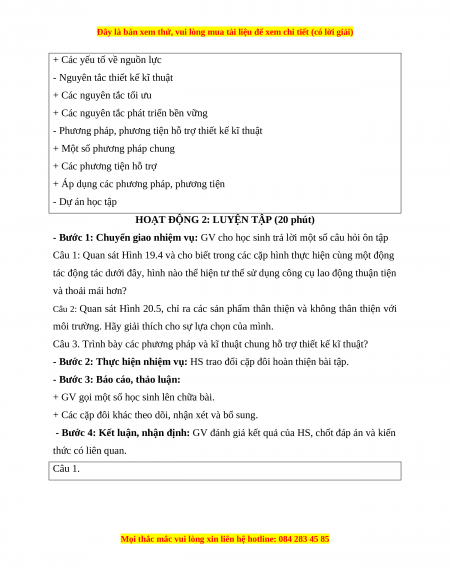 Đây là bản xem thử, vui lòng mua tài liệu để xem chi tiết (có lời giải)

+ Các yếu tố về nguồn lực
- Nguyên tắc thiết kế kĩ thuật
+ Các nguyên tắc tối ưu
+ Các nguyên tắc phát triển bền vững
- Phương pháp, phương tiện hỗ trợ thiết kế kĩ thuật
+ Một số phương pháp chung
+ Các phương tiện hỗ trợ
+ Áp dụng các phương pháp, phương tiện
- Dự án học tập

HOẠT ĐỘNG 2: LUYỆN TẬP (20 phút)

- Bước 1: Chuyển giao nhiệm vụ: GV cho học sinh trả lời một số câu hỏi ôn tập

Câu 1: Quan sát Hình 19.4 và cho biết trong các cặp hình thực hiện cùng một động tác động tác dưới đây, hình nào thể hiện tư thế sử dụng công cụ lao động thuận tiện và thoải mái hơn?

Câu 2: Quan sát Hình 20.5, chỉ ra các sản phẩm thân thiện và không thân thiện với môi trường. Hãy giải thích cho sự lựa chọn của mình.

Câu 3. Trình bày các phương pháp và kĩ thuật chung hỗ trợ thiết kế kĩ thuật?

- Bước 2: Thực hiện nhiệm vụ: HS trao đổi cặp đôi hoàn thiện bài tập.

- Bước 3: Báo cáo, thảo luận:

+ GV gọi một số học sinh lên chữa bài.

+ Các cặp đôi khác theo dõi, nhận xét và bổ sung.

- Bước 4: Kết luận, nhận định: GV đánh giá kết quả của HS, chốt đáp án và kiến thức có liên quan.

Câu 1.

Mọi thắc mắc vui lòng xin liên hệ hotline: 084 283 45 85